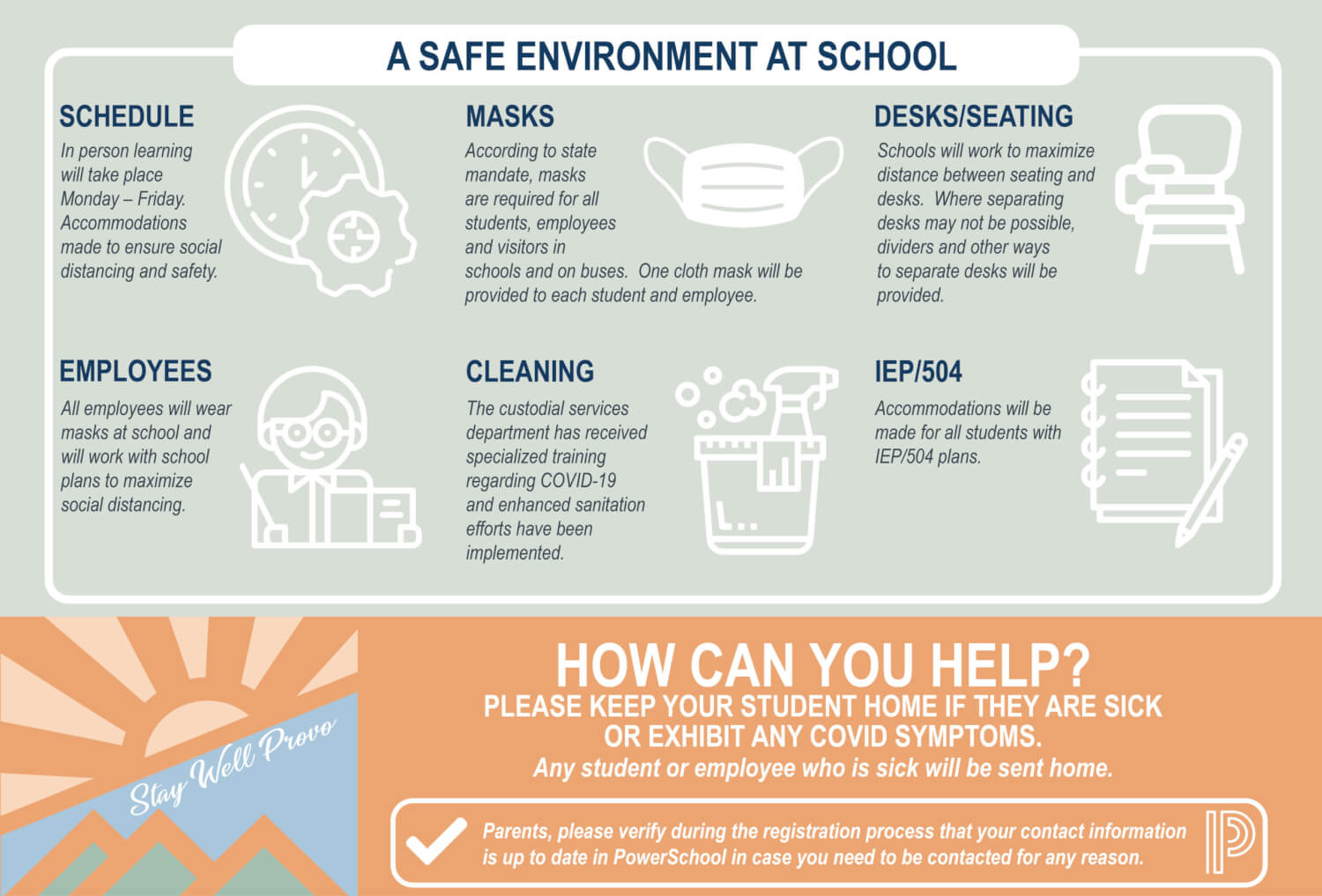 A SAFE ENVIRONMENT AT SCHOOL

SCHEDULE

In person learning will take place Monday – Friday. Accommodations made to ensure social distancing and safety.

MASKS

According to state mandate, masks are required for all students, employees and visitors in schools and on buses. One cloth mask will be provided to each student and employee.

DESKS/SEATING

Schools will work to maximize distance between seating and desks. Where separating desks may not be possible, dividers and other ways to separate desks will be provided.

EMPLOYEES

All employees will wear masks at school and will work with school plans to maximize social distancing.

CLEANING

The custodial services department has received specialized training regarding COVID-19 and enhanced sanitation efforts have been implemented.

IEP/504

Accommodations will be made for all students with IEP/504 plans.

Stay Well Provo

HOW CAN YOU HELP?

PLEASE KEEP YOUR STUDENT HOME IF THEY ARE SICK OR EXHIBIT ANY COVID SYMPTOMS.

Any student or employee who is sick will be sent home.

Parents, please verify during the registration process that your contact information is up to date in PowerSchool in case you need to be contacted for any reason.